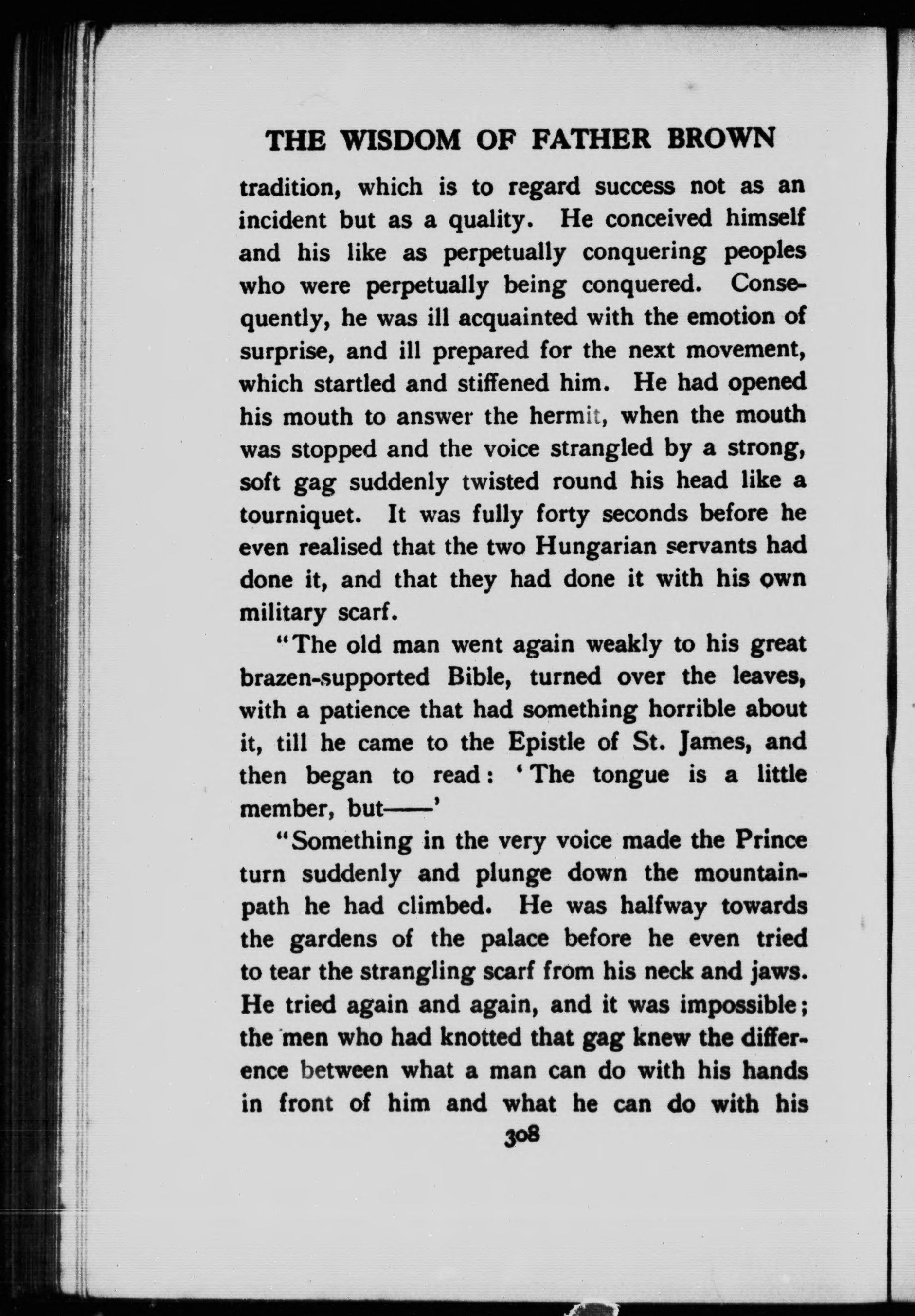 THE WISDOM OF FATHER BROWN

tradition, which is to regard success not as an incident but as a quality. He conceived himself and his like as perpetually conquering peoples who were perpetually being conquered. Consequently, he was ill acquainted with the emotion of surprise, and ill prepared for the next movement, which startled and stiffened him. He had opened his mouth to answer the hermit, when the mouth was stopped and the voice strangled by a strong, soft gag suddenly twisted round his head like a tourniquet. It was fully forty seconds before he even realised that the two Hungarian servants had done it, and that they had done it with his own military scarf.

"The old man went again weakly to his great brazen-supported Bible, turned over the leaves, with a patience that had something horrible about it, till he came to the Epistle of St. James, and then began to read: 'The tongue is a little member, but——'

"Something in the very voice made the Prince turn suddenly and plunge down the mountain-path he had climbed. He was halfway towards the gardens of the palace before he even tried to tear the strangling scarf from his neck and jaws. He tried again and again, and it was impossible; the men who had knotted that gag knew the difference between what a man can do with his hands in front of him and what he can do with his

308